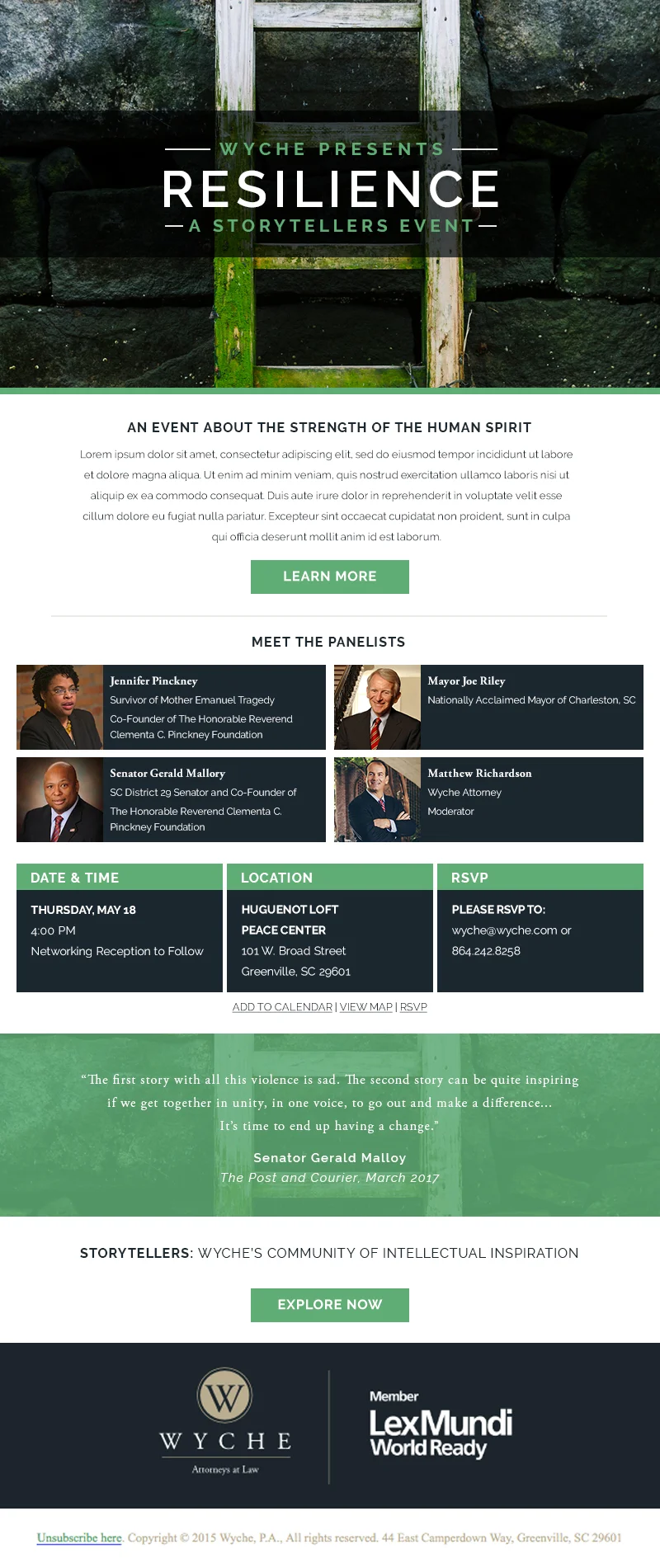 WYCHE PRESENTS
RESILIENCE
A STORYTELLERS EVENT

AN EVENT ABOUT THE STRENGTH OF THE HUMAN SPIRIT

Lorem ipsum dolor sit amet, consectetur adipiscing elit, sed do eiusmod tempor incididunt ut labore et dolore magna aliqua. Ut enim ad minim veniam, quis nostrud exercitation ullamco laboris nisi ut aliquip ex ea commodo consequat. Duis aute irure dolor in reprehenderit in voluptate velit esse cillum dolore eu fugiat nulla pariatur. Excepteur sint occaecat cupidatat non proident, sunt in culpa qui officia deserunt mollit anim id est laborum.

LEARN MORE

MEET THE PANELISTS

Jennifer Pinckney
Survivor of Mother Emanuel Tragedy
Co-Founder of The Honorable Reverend Clementa C. Pinckney Foundation

Mayor Joe Riley
Nationally Acclaimed Mayor of Charleston, SC

Senator Gerald Mallory
SC District 29 Senator and Co-Founder of The Honorable Reverend Clementa C. Pinckney Foundation

Matthew Richardson
Wyche Attorney
Moderator

DATE & TIME
THURSDAY, MAY 18
4:00 PM
Networking Reception to Follow

LOCATION
HUGUENOT LOFT
PEACE CENTER
101 W. Broad Street
Greenville, SC 29601

RSVP
PLEASE RSVP TO:
wyche@wyche.com or
864.242.8258

ADD TO CALENDAR | VIEW MAP | RSVP

“The first story with all this violence is sad. The second story can be quite inspiring if we get together in unity, in one voice, to go out and make a difference... It’s time to end up having a change.”

Senator Gerald Malloy
The Post and Courier, March 2017

STORYTELLERS: WYCHE'S COMMUNITY OF INTELLECTUAL INSPIRATION

EXPLORE NOW

W
WYCHE
Attorneys at Law

Member
LexMundi
World Ready

Unsubscribe here. Copyright © 2015 Wyche, P.A., All rights reserved. 44 East Camperdown Way, Greenville, SC 29601